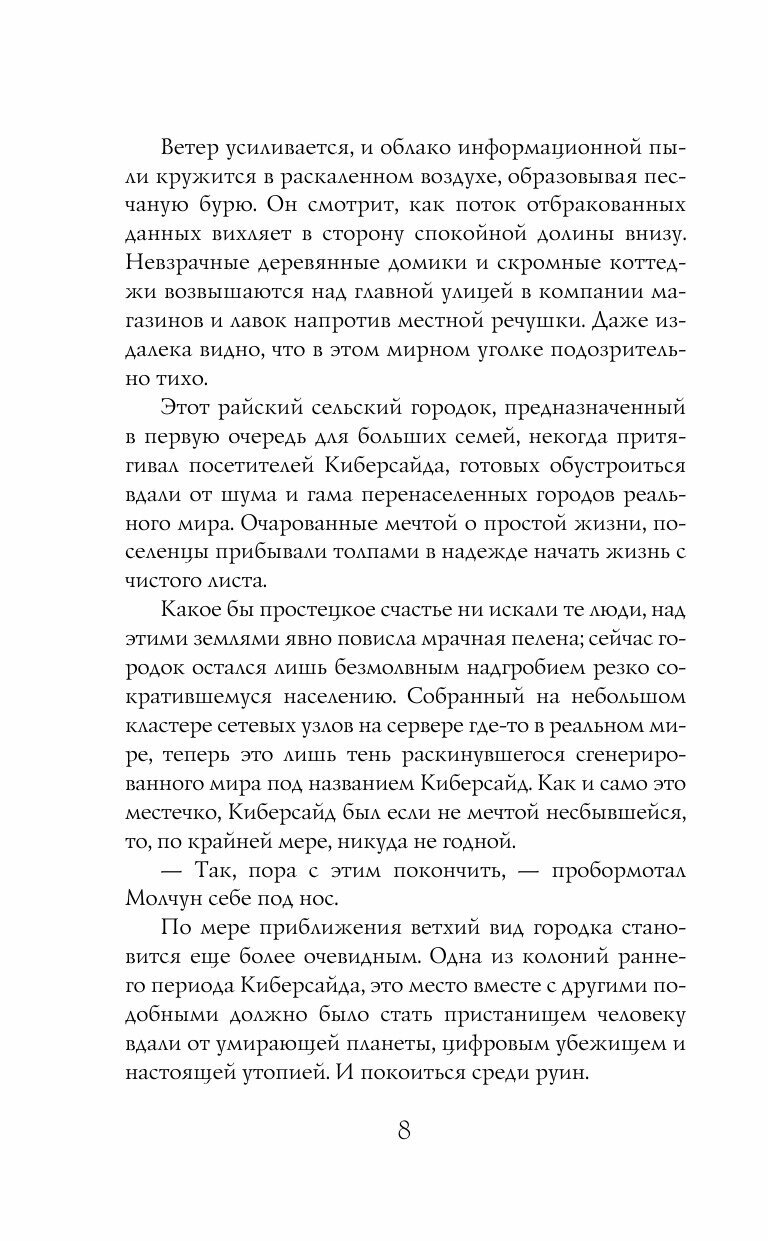 Ветер усиливается, и облако информационной пыли кружится в раскаленном воздухе, образовывая песчаную бурю. Он смотрит, как поток отбракованных данных вихляет в сторону спокойной долины внизу. Невзрачные деревянные домики и скромные коттеджи возвышаются над главной улицей в компании магазинов и лавок напротив местной речушки. Даже издалека видно, что в этом мирном уголке подозрительно тихо.

Этот райский сельский городок, предназначенный в первую очередь для больших семей, некогда притягивал посетителей Киберсайда, готовых обустроиться вдали от шума и гама перенаселенных городов реального мира. Очарованные мечтой о простой жизни, поселенцы прибывали толпами в надежде начать жизнь с чистого листа.

Какое бы простецкое счастье ни искали те люди, над этими землями явно повисла мрачная пелена; сейчас городок остался лишь безмолвным надгробием резко сократившемуся населению. Собранный на небольшом кластере сетевых узлов на сервере где-то в реальном мире, теперь это лишь тень раскинувшегося сгенерированного мира под названием Киберсайд. Как и само это местечко, Киберсайд был если не мечтой несбывшейся, то, по крайней мере, никуда не годной.

— Так, пора с этим покончить, — пробормотал Молчун себе под нос.

По мере приближения ветхий вид городка становится еще более очевидным. Одна из колоний раннего периода Киберсайда, это место вместе с другими подобными должно было стать пристанищем человеку вдали от умирающей планеты, цифровым убежищем и настоящей утопией. И покоиться среди руин.

8